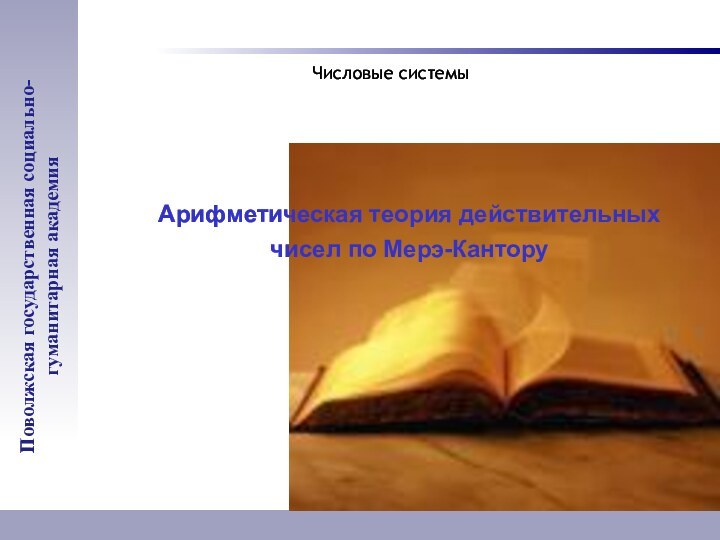 Поволжская государственная социально-гуманитарная академия

Числовые системы

Арифметическая теория действительных чисел по Мерэ-Кантору